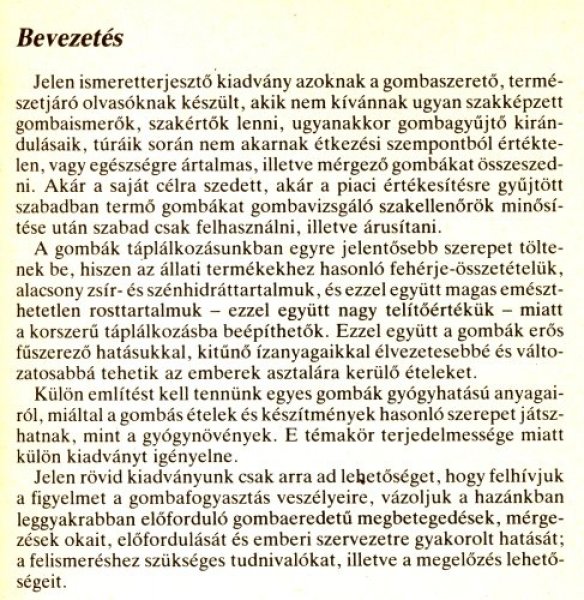 Bevezetés

Jelen ismeretterjesztő kiadvány azoknak a gombaszerető, természetjáró olvasóknak készült, akik nem kívánnak ugyan szakképzett gombaismerők, szakértők lenni, ugyanakkor gombagyűjtő kirándulásaik, túráik során nem akarnak étkezési szempontból értéktelen, vagy egészségre ártalmas, illetve mérgező gombákat összeszedni. Akár a saját célra szedett, akár a piaci értékesítésre gyűjtött szabadban termő gombákat gombavizsgáló szakellenőrök minősítése után szabad csak felhasználni, illetve árusítani.

A gombák táplálkozásunkban egyre jelentősebb szerepet töltenek be, hiszen az állati termékekhez hasonló fehérje-összetételük, alacsony zsír- és szénhidráttartalmuk, és ezzel együtt magas emészthetetlen rosttartalmuk – ezzel együtt nagy telítőértékük – miatt a korszerű táplálkozásba beépíthetők. Ezzel együtt a gombák erős fűszerező hatásukkal, kitűnő ízanyagaikkal élvezetesebbé és változatosabbá tehetik az emberek asztalára kerülő ételeket.

Külön említést kell tennünk egyes gombák gyógyhatású anyagairól, miáltal a gombás ételek és készítmények hasonló szerepet játszhatnak, mint a gyógynövények. E témakör terjedelmessége miatt külön kiadványt igényelne.

Jelen rövid kiadványunk csak arra ad lehetőséget, hogy felhívjuk a figyelmet a gombafogyasztás veszélyeire, vázoljuk a hazánkban leggyakrabban előforduló gombaeredetű megbetegedések, mérgezések okait, előfordulását és emberi szervezetre gyakorolt hatását; a felismeréshez szükséges tudnivalókat, illetve a megelőzés lehetőségeit.